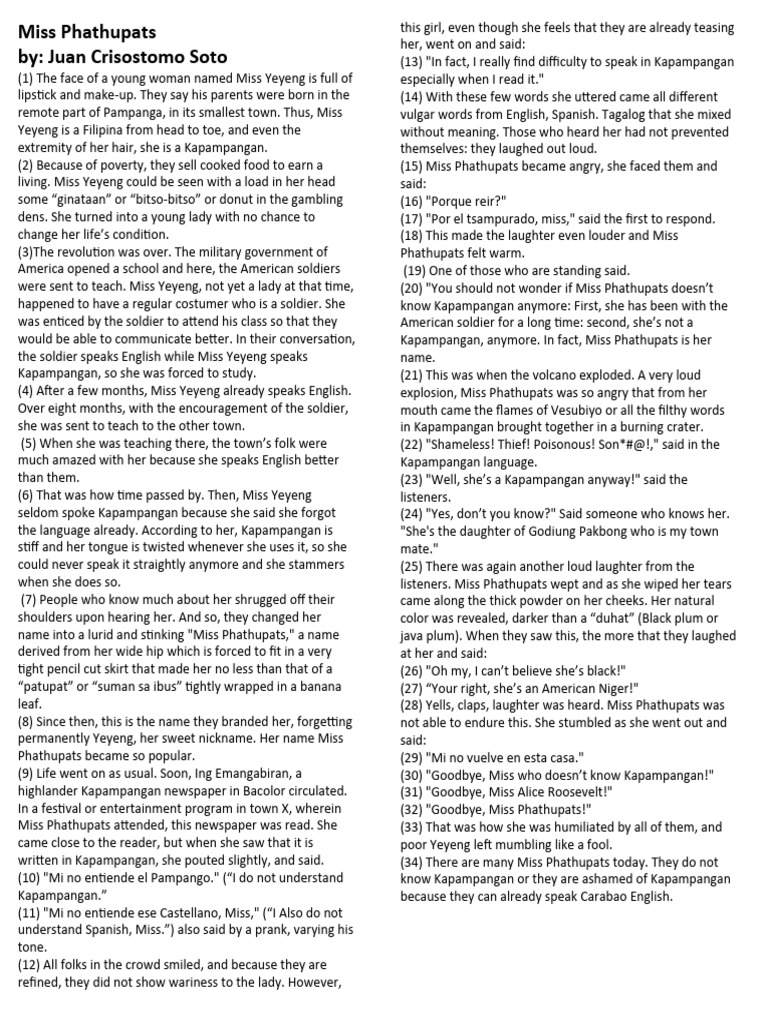 Miss Phathupats
by: Juan Crisostomo Soto

(1) The face of a young woman named Miss Yeyeng is full of lipstick and make-up. They say his parents were born in the remote part of Pampanga, in its smallest town. Thus, Miss Yeyeng is a Filipina from head to toe, and even the extremity of her hair, she is a Kapampangan.
(2) Because of poverty, they sell cooked food to earn a living. Miss Yeyeng could be seen with a load in her head some "ginataan" or "bitso-bitso" or donut in the gambling dens. She turned into a young lady with no chance to change her life's condition.
(3)The revolution was over. The military government of America opened a school and here, the American soldiers were sent to teach. Miss Yeyeng, not yet a lady at that time, happened to have a regular costumer who is a soldier. She was enticed by the soldier to attend his class so that they would be able to communicate better. In their conversation, the soldier speaks English while Miss Yeyeng speaks Kapampangan, so she was forced to study.
(4) After a few months, Miss Yeyeng already speaks English. Over eight months, with the encouragement of the soldier, she was sent to teach to the other town.
(5) When she was teaching there, the town's folk were much amazed with her because she speaks English better than them.
(6) That was how time passed by. Then, Miss Yeyeng seldom spoke Kapampangan because she said she forgot the language already. According to her, Kapampangan is stiff and her tongue is twisted whenever she uses it, so she could never speak it straightly anymore and she stammers when she does so.
(7) People who know much about her shrugged off their shoulders upon hearing her. And so, they changed her name into a lurid and stinking "Miss Phathupats," a name derived from her wide hip which is forced to fit in a very tight pencil cut skirt that made her no less than that of a "patupat" or "suman sa ibus" tightly wrapped in a banana leaf.
(8) Since then, this is the name they branded her, forgetting permanently Yeyeng, her sweet nickname. Her name Miss Phathupats became so popular.
(9) Life went on as usual. Soon, Ing Emangabiran, a highlander Kapampangan newspaper in Bacolor circulated. In a festival or entertainment program in town X, wherein Miss Phathupats attended, this newspaper was read. She came close to the reader, but when she saw that it is written in Kapampangan, she pouted slightly, and said.
(10) "Mi no entiende el Pampango." ("I do not understand Kapampangan."
(11) "Mi no entiende ese Castellano, Miss," ("I Also do not understand Spanish, Miss.") also said by a prank, varying his tone.
(12) All folks in the crowd smiled, and because they are refined, they did not show wariness to the lady. However, this girl, even though she feels that they are already teasing her, went on and said:
(13) "In fact, I really find difficulty to speak in Kapampangan especially when I read it."
(14) With these few words she uttered came all different vulgar words from English, Spanish. Tagalog that she mixed without meaning. Those who heard her had not prevented themselves: they laughed out loud.
(15) Miss Phathupats became angry, she faced them and said:
(16) "Porque reir?"
(17) "Por el tsampurado, miss," said the first to respond.
(18) This made the laughter even louder and Miss Phathupats felt warm.
(19) One of those who are standing said.
(20) "You should not wonder if Miss Phathupats doesn't know Kapampangan anymore: First, she has been with the American soldier for a long time: second, she's not a Kapampangan, anymore. In fact, Miss Phathupats is her name.
(21) This was when the volcano exploded. A very loud explosion, Miss Phathupats was so angry that from her mouth came the flames of Vesubiyo or all the filthy words in Kapampangan brought together in a burning crater.
(22) "Shameless! Thief! Poisonous! Son*#@!," said in the Kapampangan language.
(23) "Well, she's a Kapampangan anyway!" said the listeners.
(24) "Yes, don't you know?" Said someone who knows her. "She's the daughter of Godiung Pakbong who is my town mate."
(25) There was again another loud laughter from the listeners. Miss Phathupats wept and as she wiped her tears came along the thick powder on her cheeks. Her natural color was revealed, darker than a "duhat" (Black plum or java plum). When they saw this, the more that they laughed at her and said:
(26) "Oh my, I can't believe she's black!"
(27) "Your right, she's an American Niger!"
(28) Yells, claps, laughter was heard. Miss Phathupats was not able to endure this. She stumbled as she went out and said:
(29) "Mi no vuelve en esta casa."
(30) "Goodbye, Miss who doesn't know Kapampangan!"
(31) "Goodbye, Miss Alice Roosevelt!"
(32) "Goodbye, Miss Phathupats!"
(33) That was how she was humiliated by all of them, and poor Yeyeng left mumbling like a fool.
(34) There are many Miss Phathupats today. They do not know Kapampangan or they are ashamed of Kapampangan because they can already speak Carabao English.